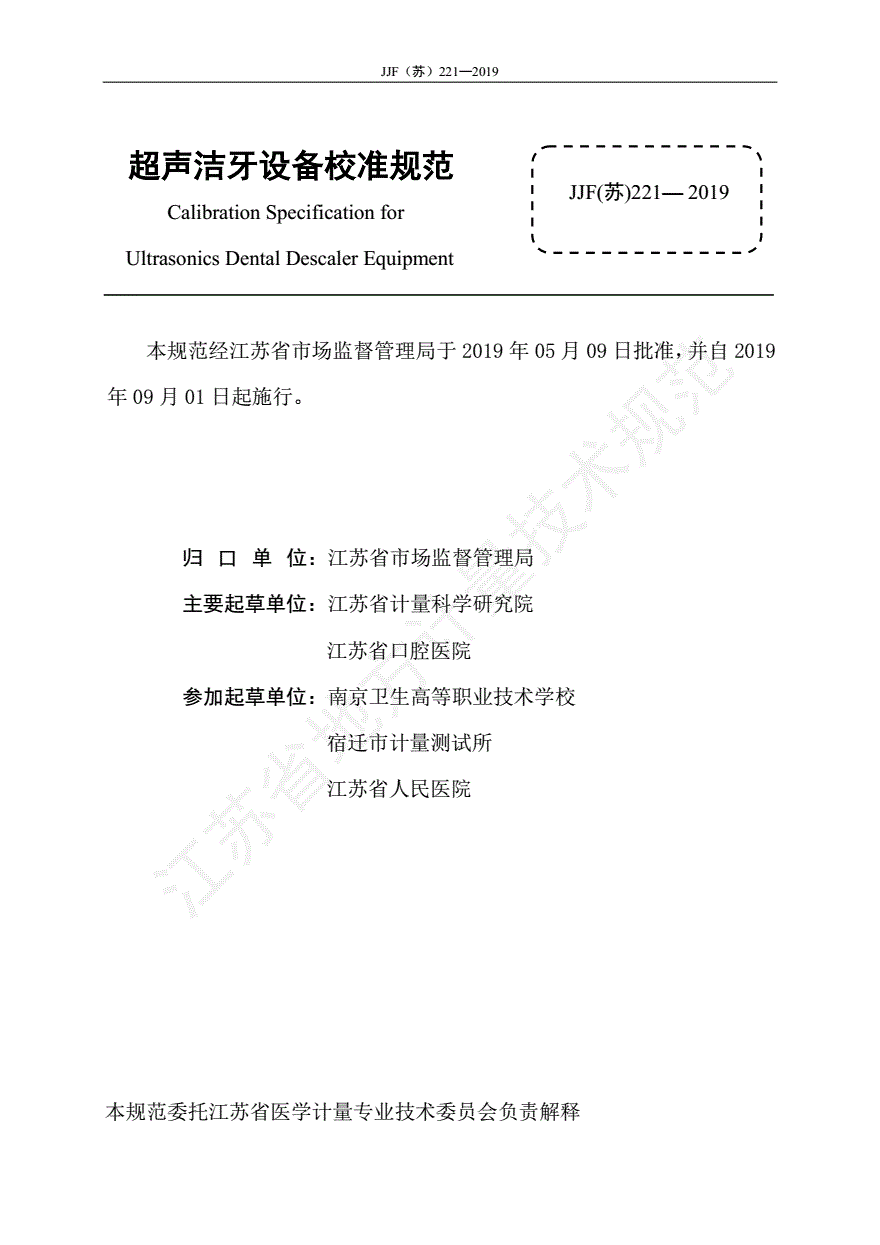 JJF（苏）221—2019

超声洁牙设备校准规范

Calibration Specification for

Ultrasonics Dental Descaler Equipment

JJF(苏)221— 2019

本规范经江苏省市场监督管理局于 2019 年 05 月 09 日批准，并自 2019 年 09 月 01 日起施行。

归 口 单 位：江苏省市场监督管理局

主要起草单位：江苏省计量科学研究院

江苏省口腔医院

参加起草单位：南京卫生高等职业技术学校

宿迁市计量测试所

江苏省人民医院

本规范委托江苏省医学计量专业技术委员会负责解释

江苏省地方计量技术规范